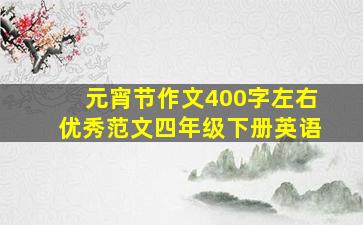 元宵节作文400字左右
优秀范文四年级下册英语